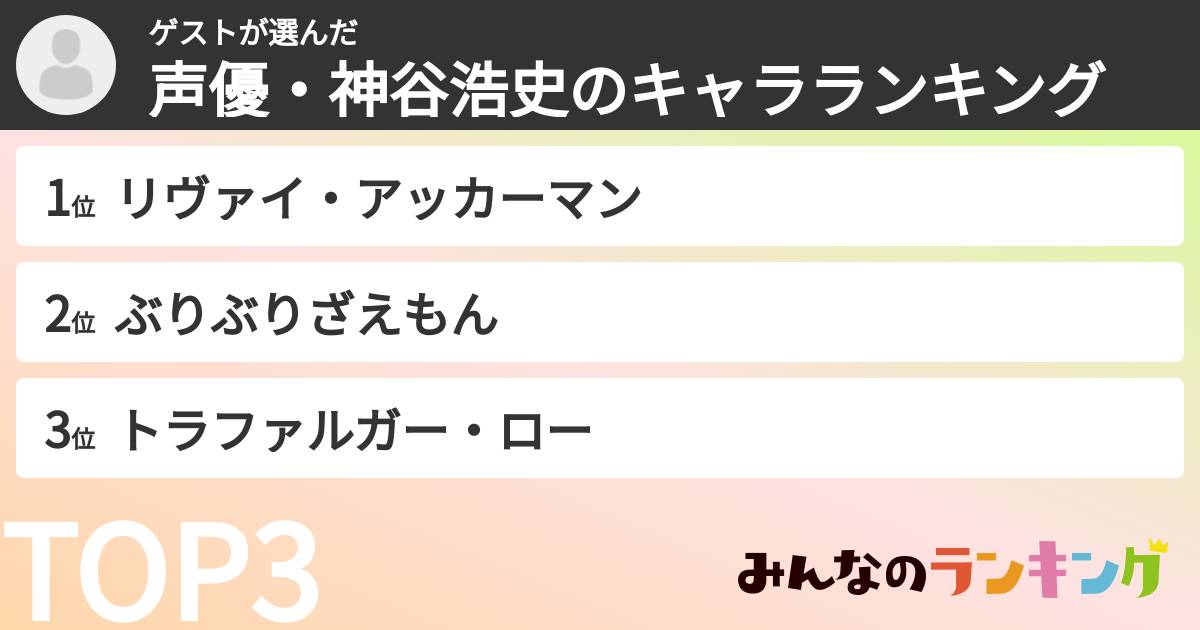 ゲストが選んだ
声優・神谷浩史のキャラランキング

1位 リヴァイ・アッカーマン

2位 ぶりぶりざえもん

3位 トラファルガー・ロー

TOP3

みんなのランキング